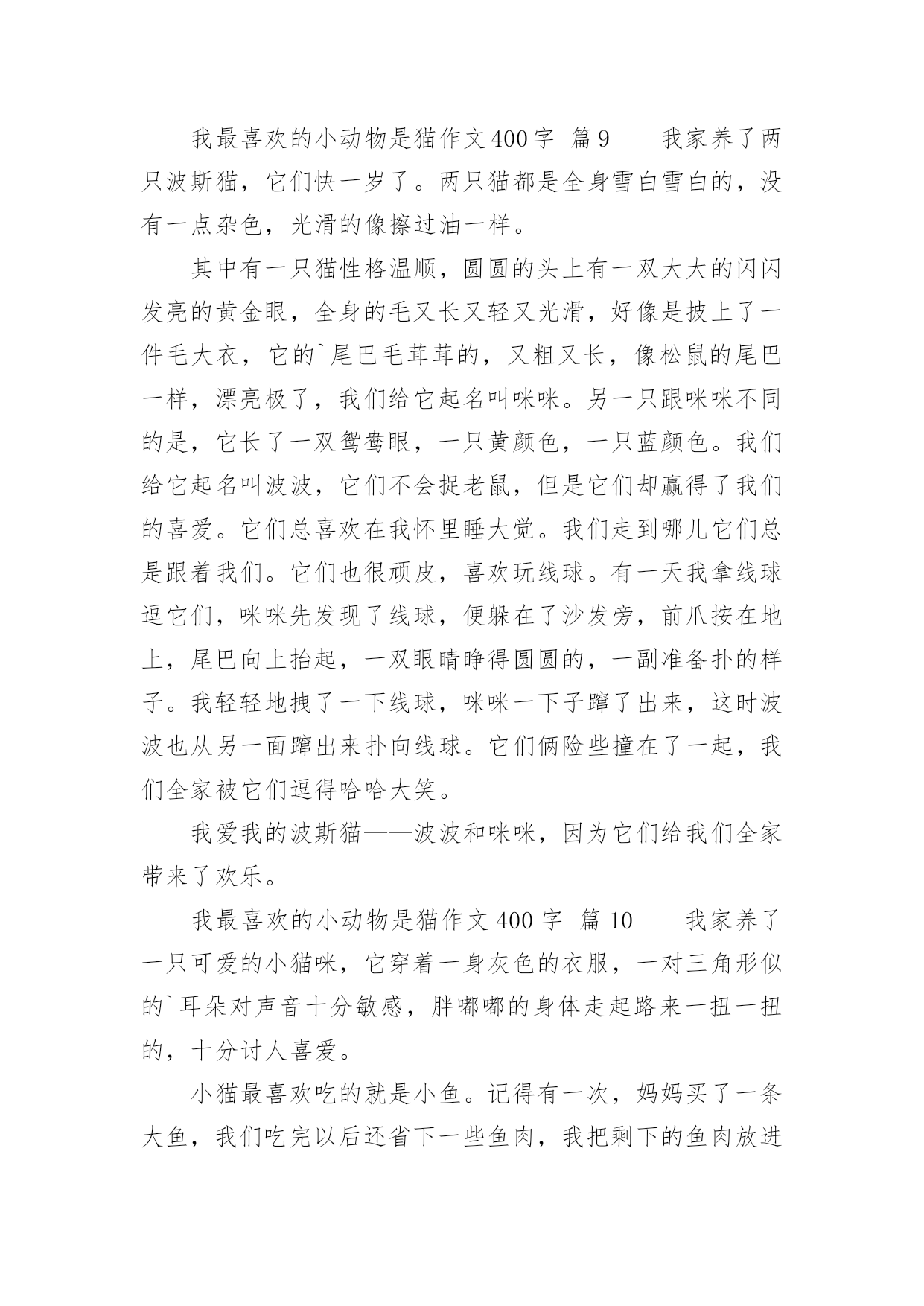 我最喜欢的小动物是猫作文400字 篇9　　我家养了两只波斯猫，它们快一岁了。两只猫都是全身雪白雪白的，没有一点杂色，光滑的像擦过油一样。

其中有一只猫性格温顺，圆圆的头上有一双大大的闪闪发亮的黄金眼，全身的毛又长又轻又光滑，好像是披上了一件毛大衣，它的`尾巴毛茸茸的，又粗又长，像松鼠的尾巴一样，漂亮极了，我们给它起名叫咪咪。另一只跟咪咪不同的是，它长了一双鸳鸯眼，一只黄颜色，一只蓝颜色。我们给它起名叫波波，它们不会捉老鼠，但是它们却赢得了我们的喜爱。它们总喜欢在我怀里睡大觉。我们走到哪儿它们总是跟着我们。它们也很顽皮，喜欢玩线球。有一天我拿线球逗它们，咪咪先发现了线球，便躲在了沙发旁，前爪按在地上，尾巴向上抬起，一双眼睛睁得圆圆的，一副准备扑的样子。我轻轻地拽了一下线球，咪咪一下子蹿了出来，这时波波也从另一面蹿出来扑向线球。它们俩险些撞在了一起，我们全家被它们逗得哈哈大笑。

我爱我的波斯猫——波波和咪咪，因为它们给我们全家带来了欢乐。

我最喜欢的小动物是猫作文400字 篇10　　我家养了一只可爱的小猫咪，它穿着一身灰色的衣服，一对三角形似的`耳朵对声音十分敏感，胖嘟嘟的身体走起路来一扭一扭的，十分讨人喜爱。

小猫最喜欢吃的就是小鱼。记得有一次，妈妈买了一条大鱼，我们吃完以后还省下一些鱼肉，我把剩下的鱼肉放进